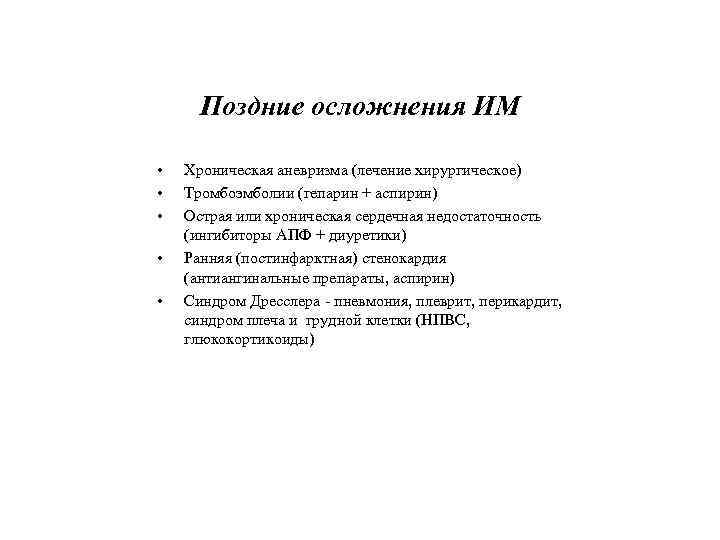 Поздние осложнения ИМ

• Хроническая аневризма (лечение хирургическое)
• Тромбоэмболии (гепарин + аспирин)
• Острая или хроническая сердечная недостаточность (ингибиторы АПФ + диуретики)
• Ранняя (постинфарктная) стенокардия (антиангинальные препараты, аспирин)
• Синдром Дресслера - пневмония, плеврит, перикардит, синдром плеча и грудной клетки (НПВС, глюкокортикоиды)